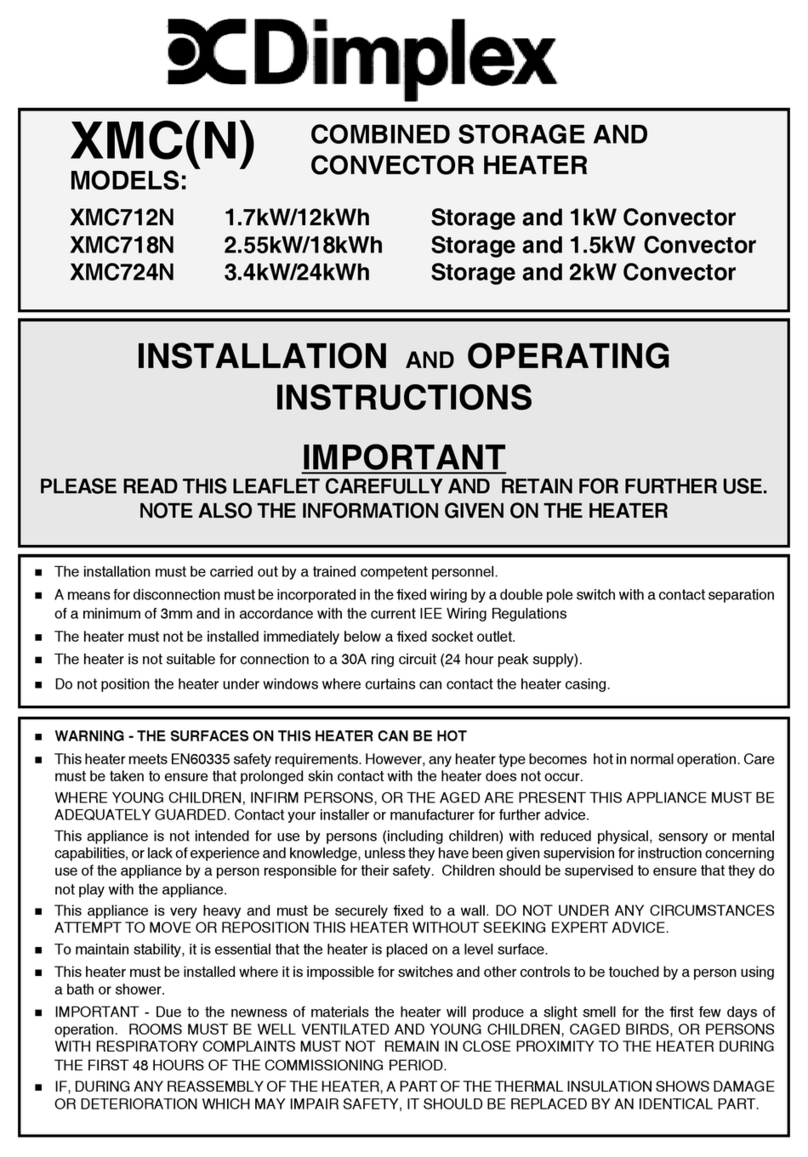 Dimplex

XMC(N) MODELS:

COMBINED STORAGE AND CONVECTOR HEATER

| XMC712N | 1.7kW/12kWh | Storage and 1kW Convector |
|---|---|---|
| XMC718N | 2.55kW/18kWh | Storage and 1.5kW Convector |
| XMC724N | 3.4kW/24kWh | Storage and 2kW Convector |

INSTALLATION AND OPERATING INSTRUCTIONS

IMPORTANT

PLEASE READ THIS LEAFLET CAREFULLY AND RETAIN FOR FURTHER USE. NOTE ALSO THE INFORMATION GIVEN ON THE HEATER

■ The installation must be carried out by a trained competent personnel.

■ A means for disconnection must be incorporated in the fixed wiring by a double pole switch with a contact separation of a minimum of 3mm and in accordance with the current IEE Wiring Regulations

■ The heater must not be installed immediately below a fixed socket outlet.

■ The heater is not suitable for connection to a 30A ring circuit (24 hour peak supply).

■ Do not position the heater under windows where curtains can contact the heater casing.

■ WARNING - THE SURFACES ON THIS HEATER CAN BE HOT

■ This heater meets EN60335 safety requirements. However, any heater type becomes hot in normal operation. Care must be taken to ensure that prolonged skin contact with the heater does not occur.

WHERE YOUNG CHILDREN, INFIRM PERSONS, OR THE AGED ARE PRESENT THIS APPLIANCE MUST BE ADEQUATELY GUARDED. Contact your installer or manufacturer for further advice.

This appliance is not intended for use by persons (including children) with reduced physical, sensory or mental capabilities, or lack of experience and knowledge, unless they have been given supervision for instruction concerning use of the appliance by a person responsible for their safety. Children should be supervised to ensure that they do not play with the appliance.

■ This appliance is very heavy and must be securely fixed to a wall. DO NOT UNDER ANY CIRCUMSTANCES ATTEMPT TO MOVE OR REPOSITION THIS HEATER WITHOUT SEEKING EXPERT ADVICE.

■ To maintain stability, it is essential that the heater is placed on a level surface.

■ This heater must be installed where it is impossible for switches and other controls to be touched by a person using a bath or shower.

■ IMPORTANT - Due to the newness of materials the heater will produce a slight smell for the first few days of operation. ROOMS MUST BE WELL VENTILATED AND YOUNG CHILDREN, CAGED BIRDS, OR PERSONS WITH RESPIRATORY COMPLAINTS MUST NOT REMAIN IN CLOSE PROXIMITY TO THE HEATER DURING THE FIRST 48 HOURS OF THE COMMISSIONING PERIOD.

■ IF, DURING ANY REASSEMBLY OF THE HEATER, A PART OF THE THERMAL INSULATION SHOWS DAMAGE OR DETERIORATION WHICH MAY IMPAIR SAFETY, IT SHOULD BE REPLACED BY AN IDENTICAL PART.